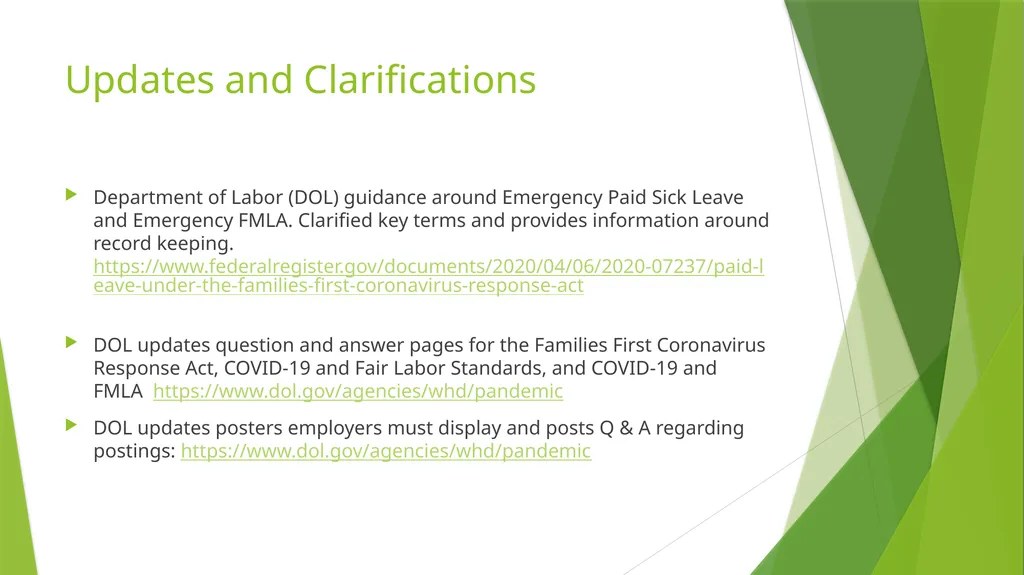 Updates and Clarifications

Department of Labor (DOL) guidance around Emergency Paid Sick Leave and Emergency FMLA. Clarified key terms and provides information around record keeping. https://www.federalregister.gov/documents/2020/04/06/2020-07237/paid-leave-under-the-families-first-coronavirus-response-act

DOL updates question and answer pages for the Families First Coronavirus Response Act, COVID-19 and Fair Labor Standards, and COVID-19 and FMLA https://www.dol.gov/agencies/whd/pandemic

DOL updates posters employers must display and posts Q & A regarding postings: https://www.dol.gov/agencies/whd/pandemic